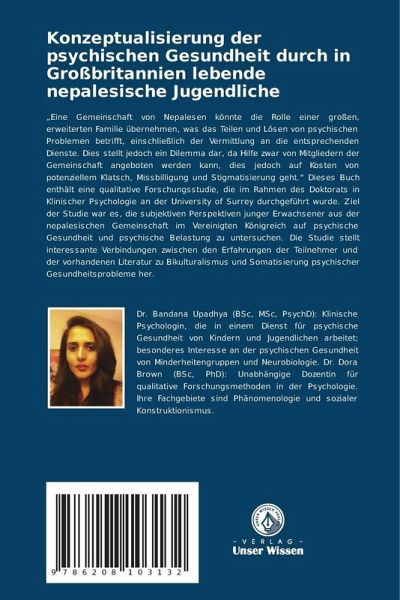 Konzeptualisierung der psychischen Gesundheit durch in Großbritannien lebende nepalesische Jugendliche

„Eine Gemeinschaft von Nepalesen könnte die Rolle einer großen, erweiterten Familie übernehmen, was das Teilen und Lösen von psychischen Problemen betrifft, einschließlich der Vermittlung an die entsprechenden Dienste. Dies stellt jedoch ein Dilemma dar, da Hilfe zwar von Mitgliedern der Gemeinschaft angeboten werden kann, dies jedoch auf Kosten von potenziellem Klatsch, Missbilligung und Stigmatisierung geht." Dieses Buch enthält eine qualitative Forschungsstudie, die im Rahmen des Doktorats in Klinischer Psychologie an der University of Surrey durchgeführt wurde. Ziel der Studie war es, die subjektiven Perspektiven junger Erwachsener aus der nepalesischen Gemeinschaft im Vereinigten Königreich auf psychische Gesundheit und psychische Belastung zu untersuchen. Die Studie stellt interessante Verbindungen zwischen den Erfahrungen der Teilnehmer und der vorhandenen Literatur zu Bikulturalismus und Somatisierung psychischer Gesundheitsprobleme her.

Dr. Bandana Upadhya (BSc, MSc, PsychD): Klinische Psychologin, die in einem Dienst für psychische Gesundheit von Kindern und Jugendlichen arbeitet; besonderes Interesse an der psychischen Gesundheit von Minderheitengruppen und Neurobiologie. Dr. Dora Brown (BSc, PhD): Unabhängige Dozentin für qualitative Forschungsmethoden in der Psychologie. Ihre Fachgebiete sind Phänomenologie und sozialer Konstruktionismus.

9 786208 103132

- VERLAG -
Unser Wissen